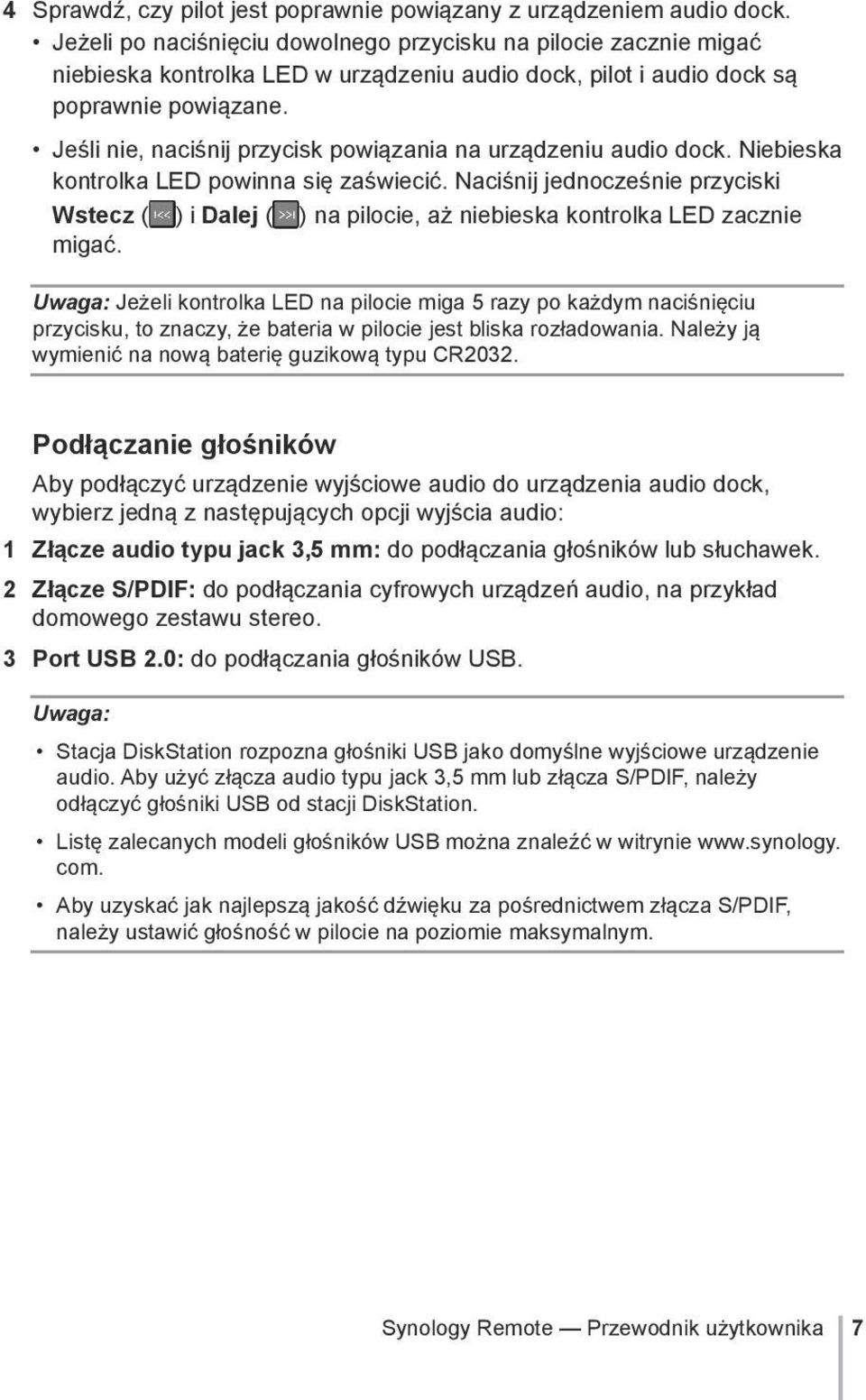 4 Sprawdź, czy pilot jest poprawnie powiązany z urządzeniem audio dock.

• Jeżeli po naciśnięciu dowolnego przycisku na pilocie zacznie migać niebieska kontrolka LED w urządzeniu audio dock, pilot i audio dock są poprawnie powiązane.

• Jeśli nie, naciśnij przycisk powiązania na urządzeniu audio dock. Niebieska kontrolka LED powinna się zaświecić. Naciśnij jednocześnie przyciski Wstecz (I<<) i Dalej (>>I) na pilocie, aż niebieska kontrolka LED zacznie migać.

Uwaga: Jeżeli kontrolka LED na pilocie miga 5 razy po każdym naciśnięciu przycisku, to znaczy, że bateria w pilocie jest bliska rozładowania. Należy ją wymienić na nową baterię guzikową typu CR2032.

Podłączanie głośników

Aby podłączyć urządzenie wyjściowe audio do urządzenia audio dock, wybierz jedną z następujących opcji wyjścia audio:

1 Złącze audio typu jack 3,5 mm: do podłączania głośników lub słuchawek.

2 Złącze S/PDIF: do podłączania cyfrowych urządzeń audio, na przykład domowego zestawu stereo.

3 Port USB 2.0: do podłączania głośników USB.

Uwaga:

• Stacja DiskStation rozpozna głośniki USB jako domyślne wyjściowe urządzenie audio. Aby użyć złącza audio typu jack 3,5 mm lub złącza S/PDIF, należy odłączyć głośniki USB od stacji DiskStation.

• Listę zalecanych modeli głośników USB można znaleźć w witrynie www.synology.com.

• Aby uzyskać jak najlepszą jakość dźwięku za pośrednictwem złącza S/PDIF, należy ustawić głośność w pilocie na poziomie maksymalnym.

Synology Remote — Przewodnik użytkownika 7